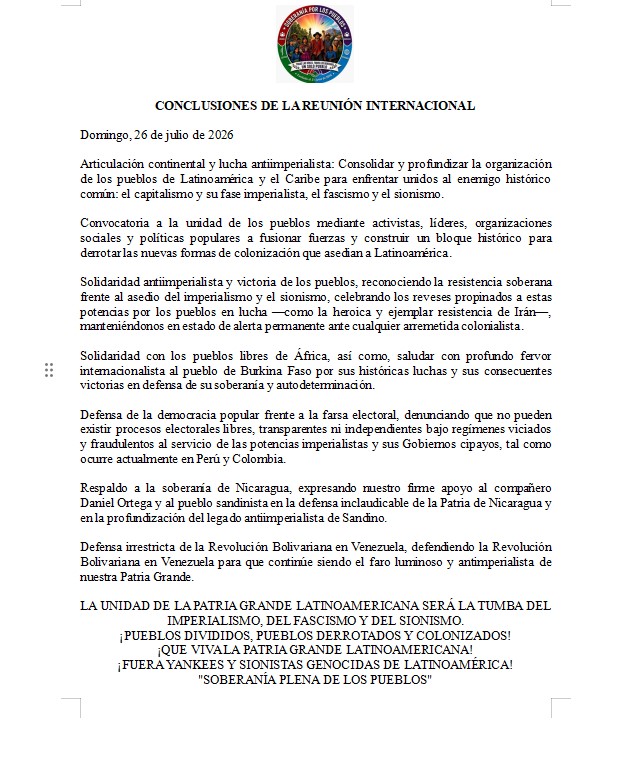 SOBERANÍA POR LOS PUEBLOS
UN SOLO PUEBLO

CONCLUSIONES DE LA REUNIÓN INTERNACIONAL

Domingo, 26 de julio de 2026

Articulación continental y lucha antiimperialista: Consolidar y profundizar la organización de los pueblos de Latinoamérica y el Caribe para enfrentar unidos al enemigo histórico común: el capitalismo y su fase imperialista, el fascismo y el sionismo.

Convocatoria a la unidad de los pueblos mediante activistas, líderes, organizaciones sociales y políticas populares a fusionar fuerzas y construir un bloque histórico para derrotar las nuevas formas de colonización que asedian a Latinoamérica.

Solidaridad antiimperialista y victoria de los pueblos, reconociendo la resistencia soberana frente al asedio del imperialismo y el sionismo, celebrando los reveses propinados a estas potencias por los pueblos en lucha —como la heroica y ejemplar resistencia de Irán—, manteniéndonos en estado de alerta permanente ante cualquier arremetida colonialista.

Solidaridad con los pueblos libres de África, así como, saludar con profundo fervor internacionalista al pueblo de Burkina Faso por sus históricas luchas y sus consecuentes victorias en defensa de su soberanía y autodeterminación.

Defensa de la democracia popular frente a la farsa electoral, denunciando que no pueden existir procesos electorales libres, transparentes ni independientes bajo regímenes viciados y fraudulentos al servicio de las potencias imperialistas y sus Gobiernos cipayos, tal como ocurre actualmente en Perú y Colombia.

Respaldo a la soberanía de Nicaragua, expresando nuestro firme apoyo al compañero Daniel Ortega y al pueblo sandinista en la defensa inclaudicable de la Patria de Nicaragua y en la profundización del legado antiimperialista de Sandino.

Defensa irrestricta de la Revolución Bolivariana en Venezuela, defendiendo la Revolución Bolivariana en Venezuela para que continúe siendo el faro luminoso y antimperialista de nuestra Patria Grande.

LA UNIDAD DE LA PATRIA GRANDE LATINOAMERICANA SERÁ LA TUMBA DEL IMPERIALISMO, DEL FASCISMO Y DEL SIONISMO.
¡PUEBLOS DIVIDIDOS, PUEBLOS DERROTADOS Y COLONIZADOS!
¡QUE VIVA LA PATRIA GRANDE LATINOAMERICANA!
¡FUERA YANKEES Y SIONISTAS GENOCIDAS DE LATINOAMÉRICA!
"SOBERANÍA PLENA DE LOS PUEBLOS"